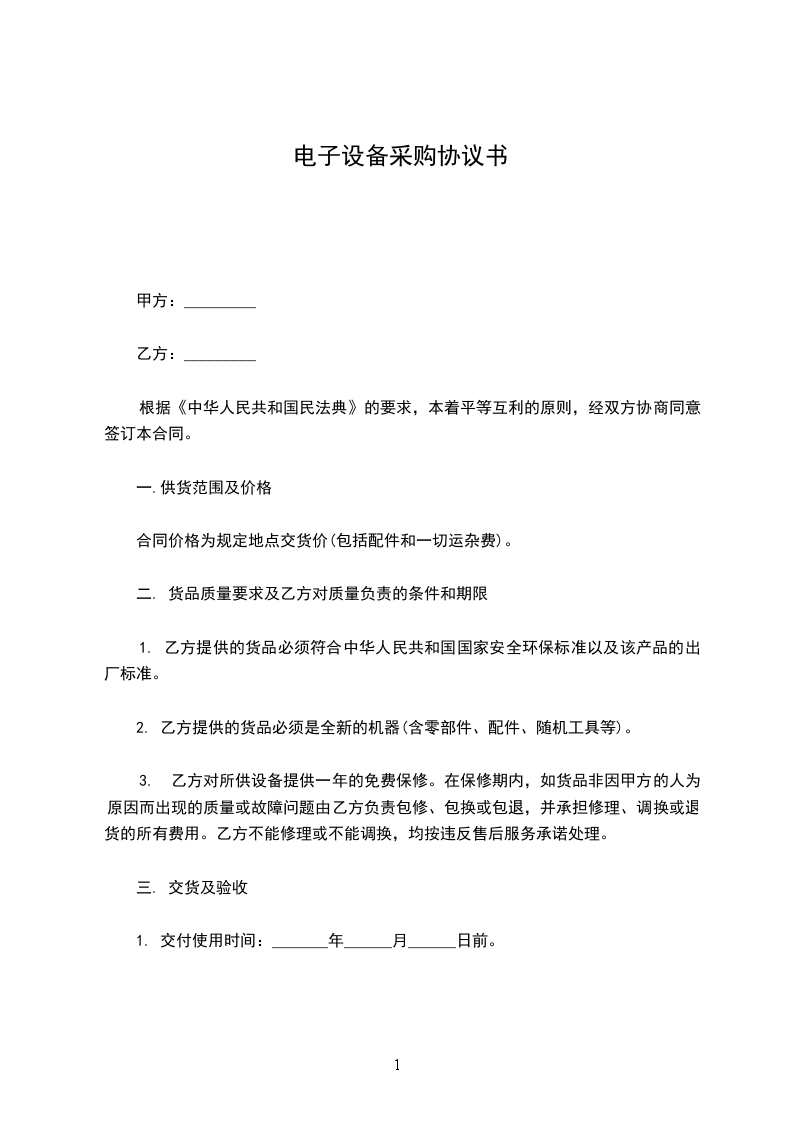 电子设备采购协议书

甲方：_________

乙方：_________

根据《中华人民共和国民法典》的要求，本着平等互利的原则，经双方协商同意签订本合同。

一.供货范围及价格

合同价格为规定地点交货价(包括配件和一切运杂费)。

二. 货品质量要求及乙方对质量负责的条件和期限

1. 乙方提供的货品必须符合中华人民共和国国家安全环保标准以及该产品的出厂标准。

2. 乙方提供的货品必须是全新的机器(含零部件、配件、随机工具等)。

3. 乙方对所供设备提供一年的免费保修。在保修期内，如货品非因甲方的人为原因而出现的质量或故障问题由乙方负责包修、包换或包退，并承担修理、调换或退货的所有费用。乙方不能修理或不能调换，均按违反售后服务承诺处理。

三. 交货及验收

1. 交付使用时间：_______年______月______日前。

1